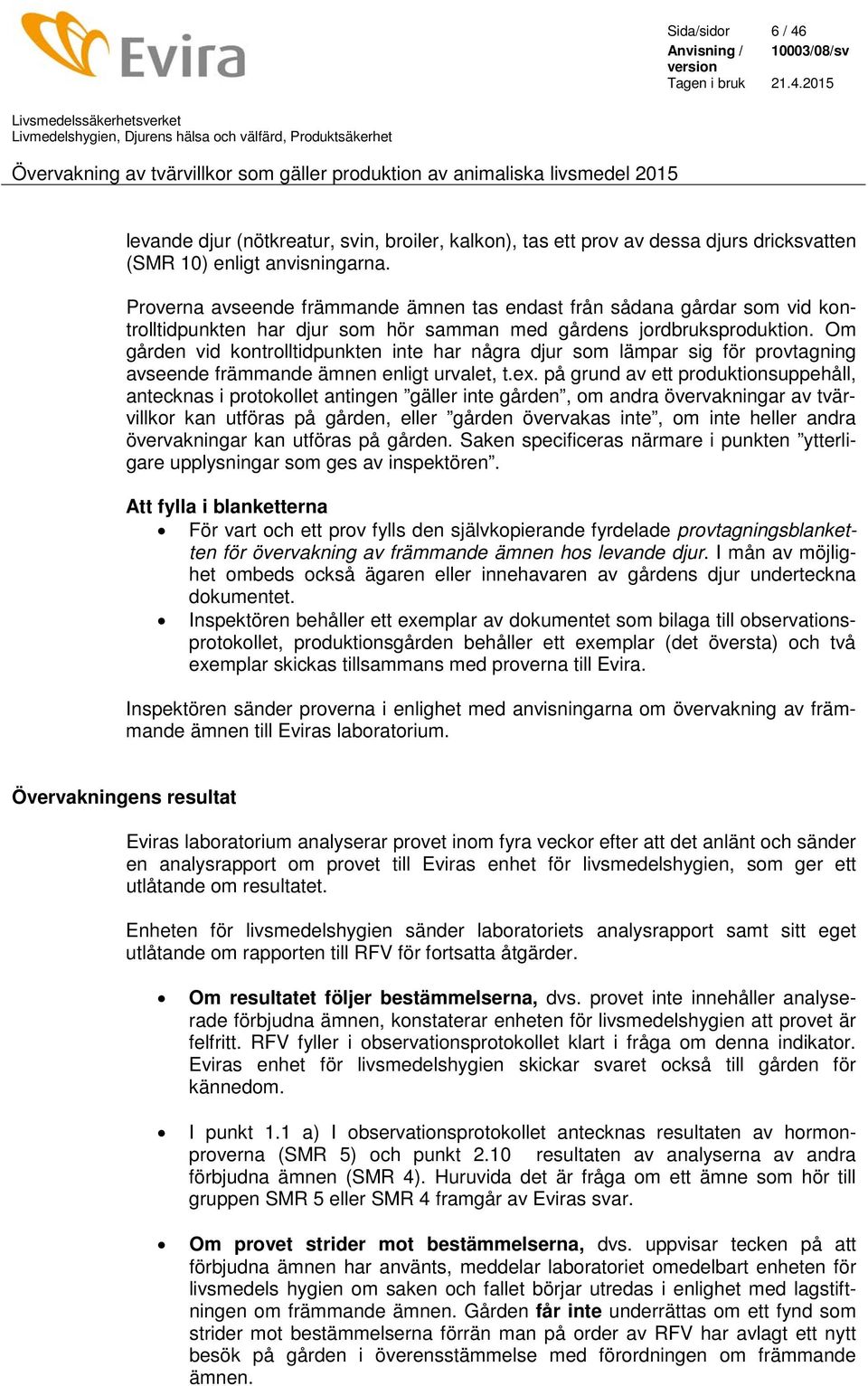 Evira

Sida/sidor 6 / 46
Anvisning / version 10003/08/sv
Tagen i bruk 21.4.2015

Livsmedelssäkerhetsverket
Livmedelshygien, Djurens hälsa och välfärd, Produktsäkerhet

Övervakning av tvärvillkor som gäller produktion av animaliska livsmedel 2015

levande djur (nötkreatur, svin, broiler, kalkon), tas ett prov av dessa djurs dricksvatten (SMR 10) enligt anvisningarna.

Proverna avseende främmande ämnen tas endast från sådana gårdar som vid kontrolltidpunkten har djur som hör samman med gårdens jordbruksproduktion. Om gården vid kontrolltidpunkten inte har några djur som lämpar sig för provtagning avseende främmande ämnen enligt urvalet, t.ex. på grund av ett produktionsuppehåll, antecknas i protokollet antingen ”gäller inte gården”, om andra övervakningar av tvärvillkor kan utföras på gården, eller ”gården övervakas inte”, om inte heller andra övervakningar kan utföras på gården. Saken specificeras närmare i punkten ”ytterligare upplysningar som ges av inspektören”.

Att fylla i blanketterna
• För vart och ett prov fylls den självkopierande fyrdelade provtagningsblanketten för övervakning av främmande ämnen hos levande djur. I mån av möjlighet ombeds också ägaren eller innehavaren av gårdens djur underteckna dokumentet.
• Inspektören behåller ett exemplar av dokumentet som bilaga till observationsprotokollet, produktionsgården behåller ett exemplar (det översta) och två exemplar skickas tillsammans med proverna till Evira.

Inspektören sänder proverna i enlighet med anvisningarna om övervakning av främmande ämnen till Eviras laboratorium.

Övervakningens resultat

Eviras laboratorium analyserar provet inom fyra veckor efter att det anlänt och sänder en analysrapport om provet till Eviras enhet för livsmedelshygien, som ger ett utlåtande om resultatet.

Enheten för livsmedelshygien sänder laboratoriets analysrapport samt sitt eget utlåtande om rapporten till RFV för fortsatta åtgärder.

• Om resultatet följer bestämmelserna, dvs. provet inte innehåller analyserade förbjudna ämnen, konstaterar enheten för livsmedelshygien att provet är felfritt. RFV fyller i observationsprotokollet klart i fråga om denna indikator. Eviras enhet för livsmedelshygien skickar svaret också till gården för kännedom.

• I punkt 1.1 a) I observationsprotokollet antecknas resultaten av hormonproverna (SMR 5) och punkt 2.10 resultaten av analyserna av andra förbjudna ämnen (SMR 4). Huruvida det är fråga om ett ämne som hör till gruppen SMR 5 eller SMR 4 framgår av Eviras svar.

• Om provet strider mot bestämmelserna, dvs. uppvisar tecken på att förbjudna ämnen har använts, meddelar laboratoriet omedelbart enheten för livsmedels hygien om saken och fallet börjar utredas i enlighet med lagstiftningen om främmande ämnen. Gården får inte underrättas om ett fynd som strider mot bestämmelserna förrän man på order av RFV har avlagt ett nytt besök på gården i överensstämmelse med förordningen om främmande ämnen.